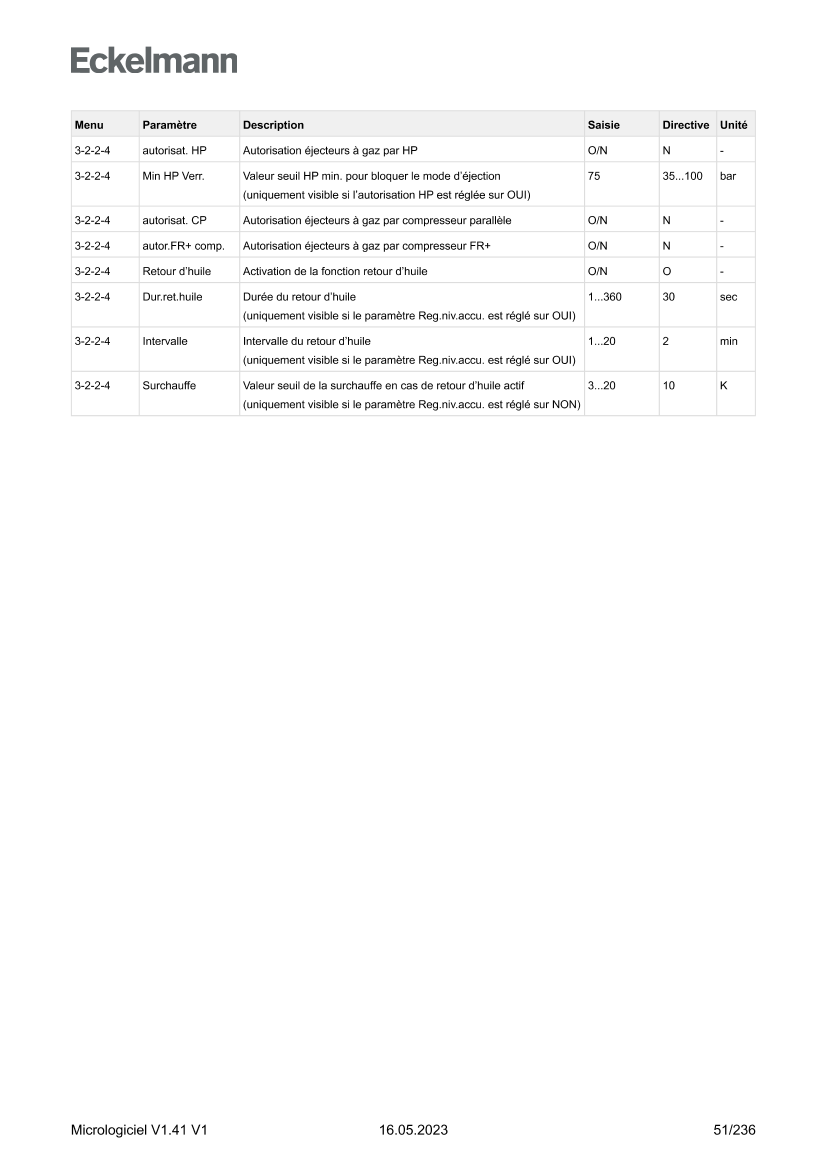 Eckelmann

| Menu | Paramètre | Description | Saisie | Directive | Unité |
|---|---|---|---|---|---|
| 3-2-2-4 | autorisat. HP | Autorisation éjecteurs à gaz par HP | O/N | N | - |
| 3-2-2-4 | Min HP Verr. | Valeur seuil HP min. pour bloquer le mode d'éjection (uniquement visible si l'autorisation HP est réglée sur OUI) | 75 | 35...100 | bar |
| 3-2-2-4 | autorisat. CP | Autorisation éjecteurs à gaz par compresseur parallèle | O/N | N | - |
| 3-2-2-4 | autor.FR+ comp. | Autorisation éjecteurs à gaz par compresseur FR+ | O/N | N | - |
| 3-2-2-4 | Retour d'huile | Activation de la fonction retour d'huile | O/N | O | - |
| 3-2-2-4 | Dur.ret.huile | Durée du retour d'huile (uniquement visible si le paramètre Reg.niv.accu. est réglé sur OUI) | 1...360 | 30 | sec |
| 3-2-2-4 | Intervalle | Intervalle du retour d'huile (uniquement visible si le paramètre Reg.niv.accu. est réglé sur OUI) | 1...20 | 2 | min |
| 3-2-2-4 | Surchauffe | Valeur seuil de la surchauffe en cas de retour d'huile actif (uniquement visible si le paramètre Reg.niv.accu. est réglé sur NON) | 3...20 | 10 | K |

Micrologiciel V1.41 V1 16.05.2023 51/236